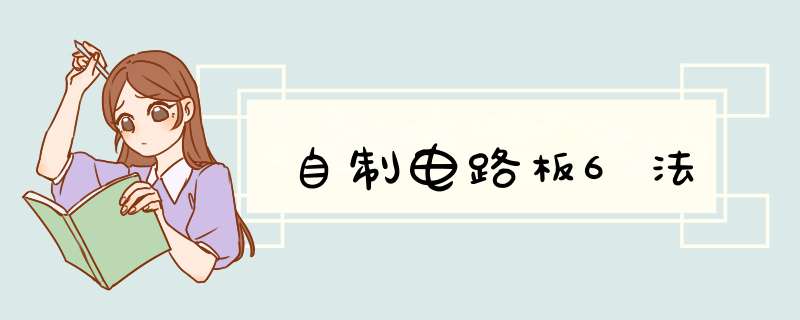 自制电路板6 法